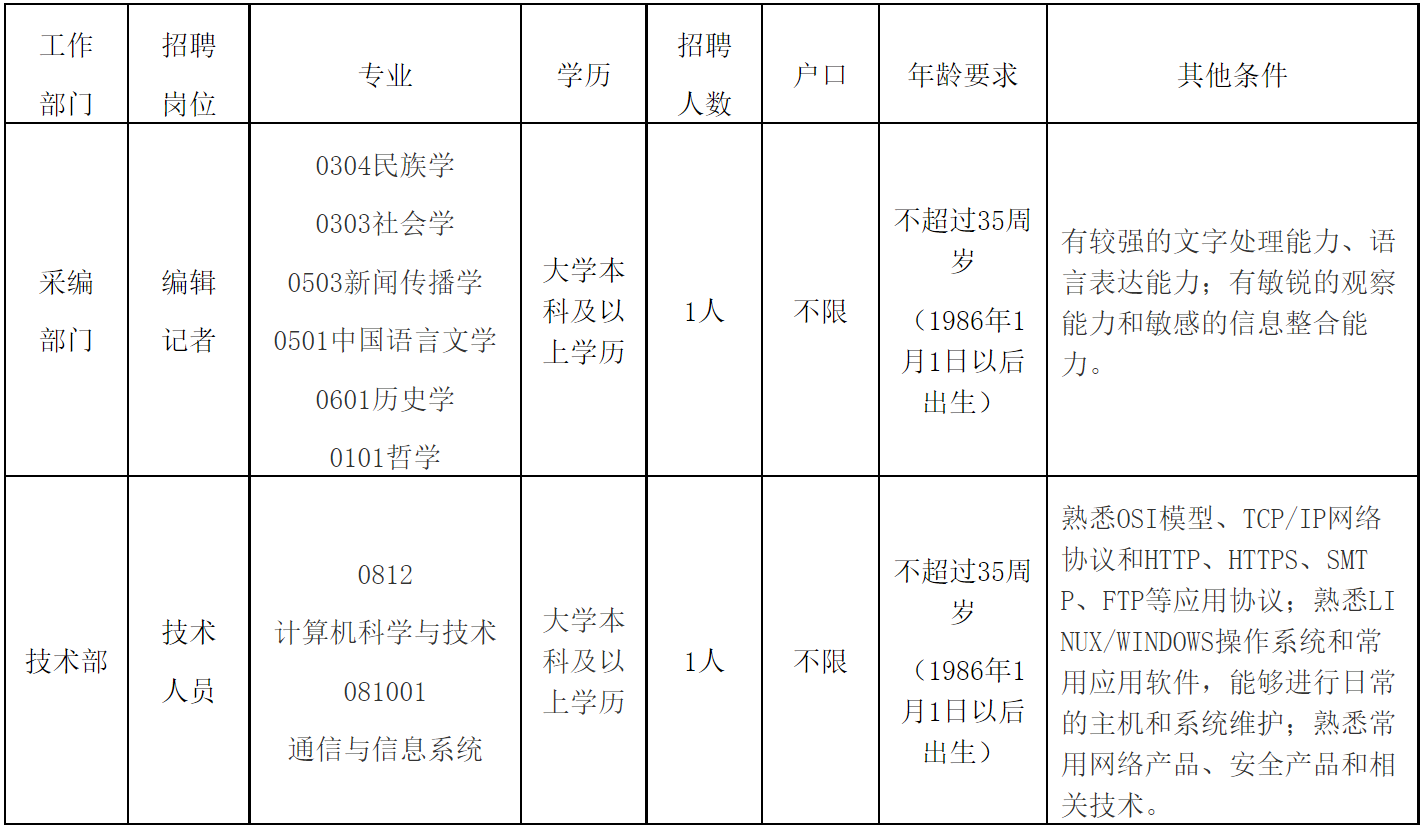 | 工作部门 | 招聘岗位 | 专业 | 学历 | 招聘人数 | 户口 | 年龄要求 | 其他条件 |
|---|---|---|---|---|---|---|---|
| 采编部门 | 编辑记者 | 0304民族学 0303社会学 0503新闻传播学 0501中国语言文学 0601历史学 0101哲学 | 大学本科及以上学历 | 1人 | 不限 | 不超过35周岁（1986年1月1日以后出生） | 有较强的文字处理能力、语言表达能力；有敏锐的观察能力和敏感的信息整合能力。 |
| 技术部 | 技术人员 | 0812 计算机科学与技术 081001 通信与信息系统 | 大学本科及以上学历 | 1人 | 不限 | 不超过35周岁（1986年1月1日以后出生） | 熟悉OSI模型、TCP/IP网络协议和HTTP、HTTPS、SMTP、FTP等应用协议；熟悉LINUX/WINDOWS操作系统和常用应用软件，能够进行日常的主机和系统维护；熟悉常用网络产品、安全产品和相关技术。 |